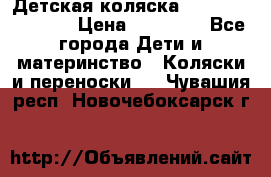 Детская коляска
Цена Все города Дети и материнство Коляски и переноски Чувашия респ Новочебоксарск г

http://Объявлений.сайт